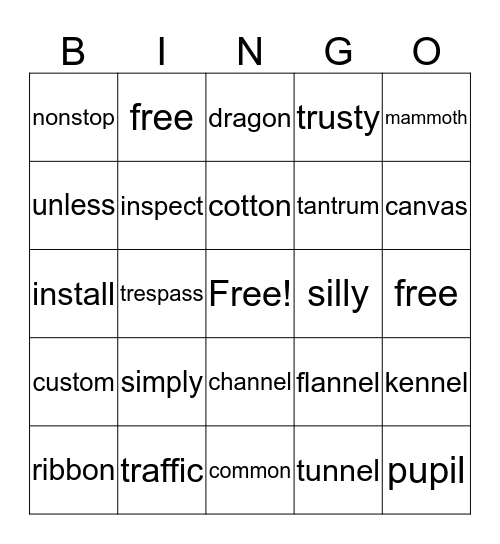 | B | I | N | G | O |
|---|---|---|---|---|
| nonstop | free | dragon | trusty | mammoth |
| unless | inspect | cotton | tantrum | canvas |
| install | trespass | Free! | silly | free |
| custom | simply | channel | flannel | kennel |
| ribbon | traffic | common | tunnel | pupil |